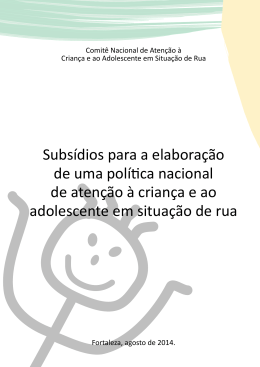 Comitê Nacional de Atenção à
Criança e ao Adolescente em Situação de Rua

Subsídios para a elaboração
de uma política nacional
de atenção à criança e ao
adolescente em situação de rua

Fortaleza, agosto de 2014.